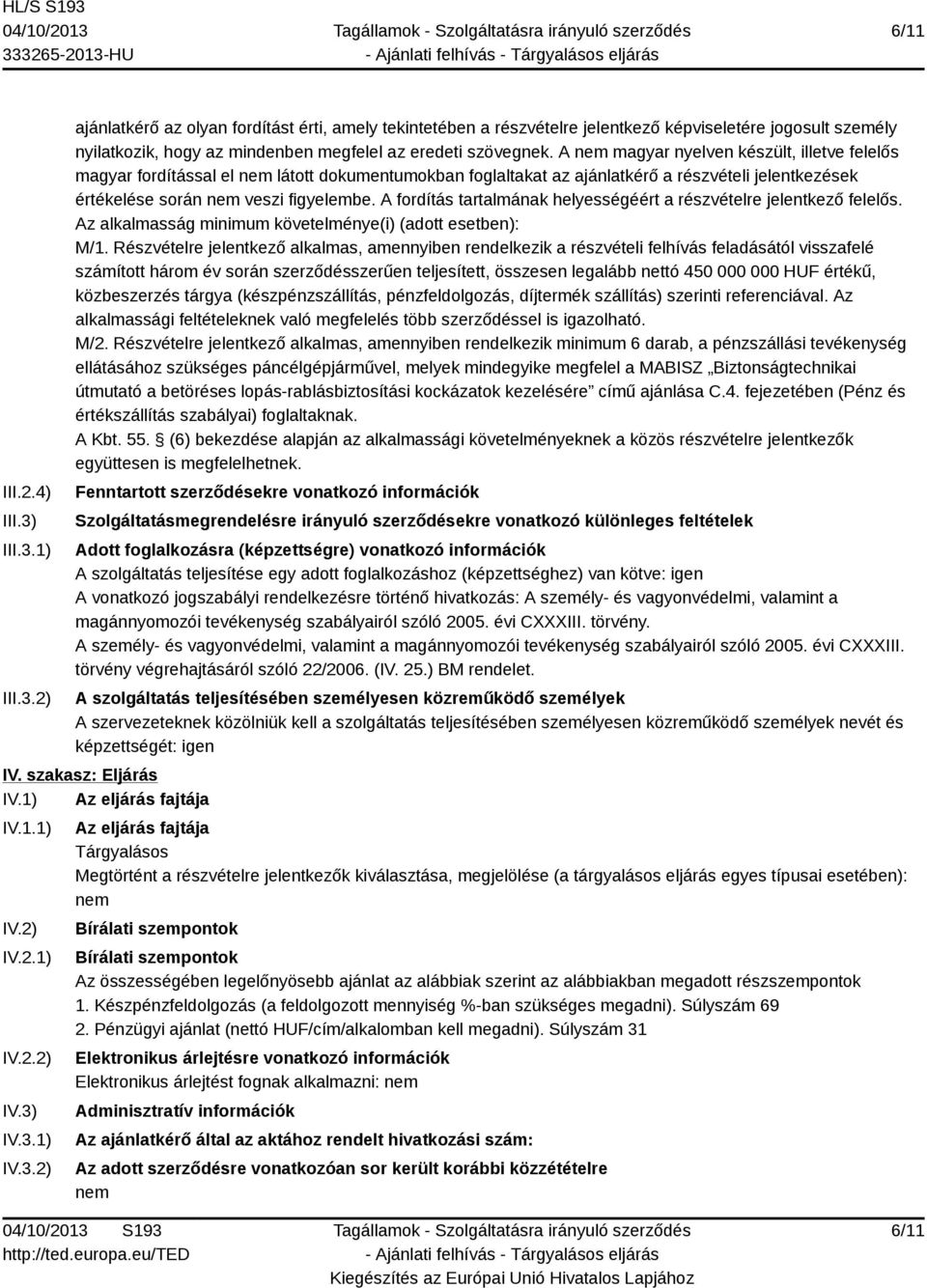 HL/S S193
04/10/2013
333265-2013-HU

Tagállamok - Szolgáltatásra irányuló szerződés
- Ajánlati felhívás - Tárgyalásos eljárás

6/11

ajánlatkérő az olyan fordítást érti, amely tekintetében a részvételre jelentkező képviseletére jogosult személy nyilatkozik, hogy az mindenben megfelel az eredeti szövegnek. A nem magyar nyelven készült, illetve felelős magyar fordítással el nem látott dokumentumokban foglaltakat az ajánlatkérő a részvételi jelentkezések értékelése során nem veszi figyelembe. A fordítás tartalmának helyességéért a részvételre jelentkező felelős.
Az alkalmasság minimum követelménye(i) (adott esetben):
M/1. Részvételre jelentkező alkalmas, amennyiben rendelkezik a részvételi felhívás feladásától visszafelé számított három év során szerződésszerűen teljesített, összesen legalább nettó 450 000 000 HUF értékű, közbeszerzés tárgya (készpénzszállítás, pénzfeldolgozás, díjtermék szállítás) szerinti referenciával. Az alkalmassági feltételeknek való megfelelés több szerződéssel is igazolható.
M/2. Részvételre jelentkező alkalmas, amennyiben rendelkezik minimum 6 darab, a pénzszállási tevékenység ellátásához szükséges páncélgépjárművel, melyek mindegyike megfelel a MABISZ „Biztonságtechnikai útmutató a betöréses lopás-rablásbiztosítási kockázatok kezelésére” című ajánlása C.4. fejezetében (Pénz és értékszállítás szabályai) foglaltaknak.
A Kbt. 55. § (6) bekezdése alapján az alkalmassági követelményeknek a közös részvételre jelentkezők együttesen is megfelelhetnek.

III.2.4) Fenntartott szerződésekre vonatkozó információk
III.3) Szolgáltatásmegrendelésre irányuló szerződésekre vonatkozó különleges feltételek
III.3.1) Adott foglalkozásra (képzettségre) vonatkozó információk
A szolgáltatás teljesítése egy adott foglalkozáshoz (képzettséghez) van kötve: igen
A vonatkozó jogszabályi rendelkezésre történő hivatkozás: A személy- és vagyonvédelmi, valamint a magánnyomozói tevékenység szabályairól szóló 2005. évi CXXXIII. törvény.
A személy- és vagyonvédelmi, valamint a magánnyomozói tevékenység szabályairól szóló 2005. évi CXXXIII. törvény végrehajtásáról szóló 22/2006. (IV. 25.) BM rendelet.
III.3.2) A szolgáltatás teljesítésében személyesen közreműködő személyek
A szervezeteknek közölniük kell a szolgáltatás teljesítésében személyesen közreműködő személyek nevét és képzettségét: igen

IV. szakasz: Eljárás
IV.1) Az eljárás fajtája
IV.1.1) Az eljárás fajtája
Tárgyalásos
Megtörtént a részvételre jelentkezők kiválasztása, megjelölése (a tárgyalásos eljárás egyes típusai esetében): nem
IV.2) Bírálati szempontok
IV.2.1) Bírálati szempontok
Az összességében legelőnyösebb ajánlat az alábbiak szerint az alábbiakban megadott részszempontok
1. Készpénzfeldolgozás (a feldolgozott mennyiség %-ban szükséges megadni). Súlyszám 69
2. Pénzügyi ajánlat (nettó HUF/cím/alkalomban kell megadni). Súlyszám 31
IV.2.2) Elektronikus árlejtésre vonatkozó információk
Elektronikus árlejtést fognak alkalmazni: nem
IV.3) Adminisztratív információk
IV.3.1) Az ajánlatkérő által az aktához rendelt hivatkozási szám:
IV.3.2) Az adott szerződésre vonatkozóan sor került korábbi közzétételre
nem

04/10/2013 S193
http://ted.europa.eu/TED
Tagállamok - Szolgáltatásra irányuló szerződés
- Ajánlati felhívás - Tárgyalásos eljárás
Kiegészítés az Európai Unió Hivatalos Lapjához
6/11